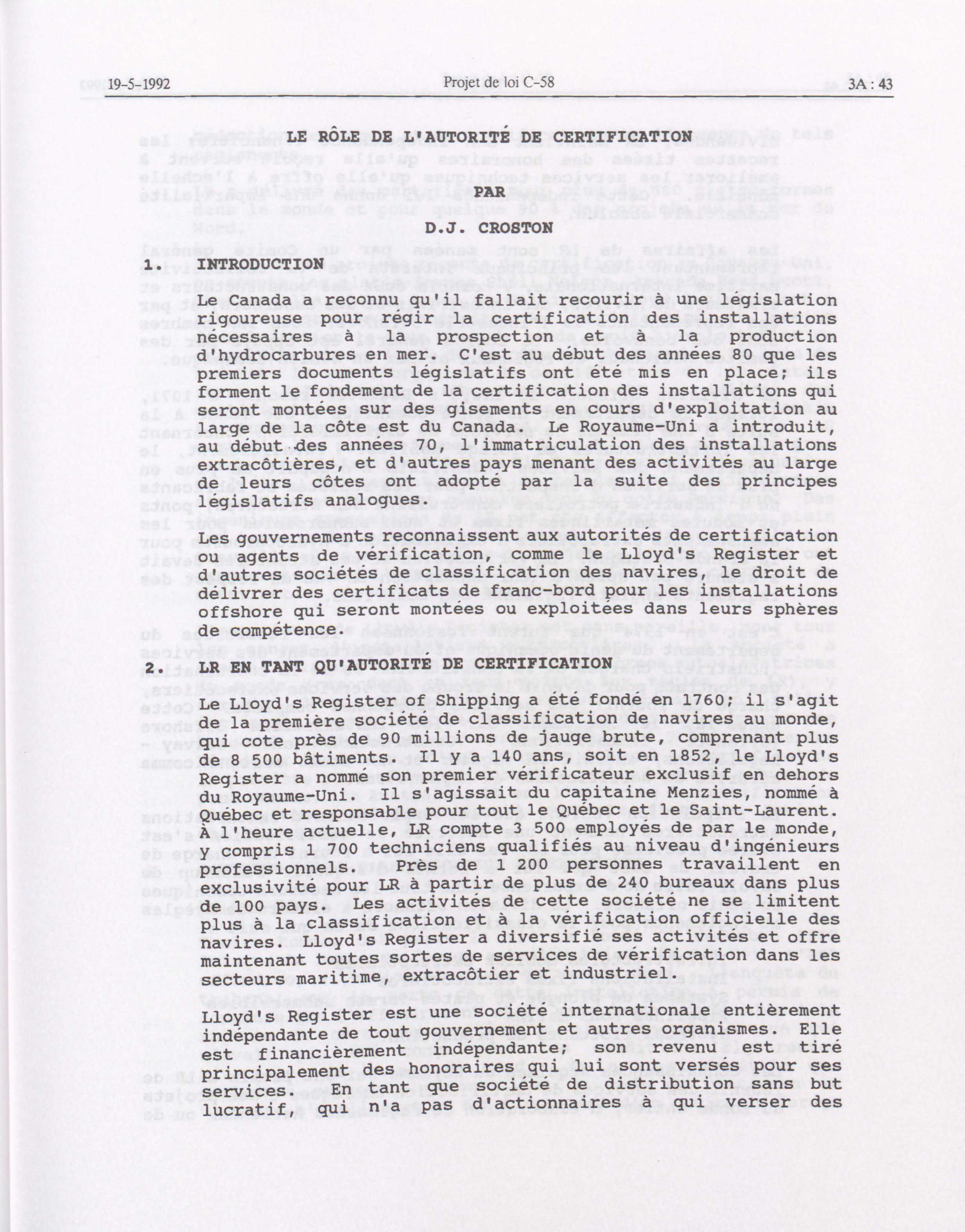 19-5-1992 Projet de loi C-58 3A : 43

LE RÔLE DE L'AUTORITÉ DE CERTIFICATION

PAR

D.J. CROSTON

1. INTRODUCTION

Le Canada a reconnu qu'il fallait recourir à une législation rigoureuse pour régir la certification des installations nécessaires à la prospection et à la production d'hydrocarbures en mer. C'est au début des années 80 que les premiers documents législatifs ont été mis en place; ils forment le fondement de la certification des installations qui seront montées sur des gisements en cours d'exploitation au large de la côte est du Canada. Le Royaume-Uni a introduit, au début des années 70, l'immatriculation des installations extracôtières, et d'autres pays menant des activités au large de leurs côtes ont adopté par la suite des principes législatifs analogues.

Les gouvernements reconnaissent aux autorités de certification ou agents de vérification, comme le Lloyd's Register et d'autres sociétés de classification des navires, le droit de délivrer des certificats de franc-bord pour les installations offshore qui seront montées ou exploitées dans leurs sphères de compétence.

2. LR EN TANT QU'AUTORITÉ DE CERTIFICATION

Le Lloyd's Register of Shipping a été fondé en 1760; il s'agit de la première société de classification de navires au monde, qui cote près de 90 millions de jauge brute, comprenant plus de 8 500 bâtiments. Il y a 140 ans, soit en 1852, le Lloyd's Register a nommé son premier vérificateur exclusif en dehors du Royaume-Uni. Il s'agissait du capitaine Menzies, nommé à Québec et responsable pour tout le Québec et le Saint-Laurent. À l'heure actuelle, LR compte 3 500 employés de par le monde, y compris 1 700 techniciens qualifiés au niveau d'ingénieurs professionnels. Près de 1 200 personnes travaillent en exclusivité pour LR à partir de plus de 240 bureaux dans plus de 100 pays. Les activités de cette société ne se limitent plus à la classification et à la vérification officielle des navires. Lloyd's Register a diversifié ses activités et offre maintenant toutes sortes de services de vérification dans les secteurs maritime, extracôtier et industriel.

Lloyd's Register est une société internationale entièrement indépendante de tout gouvernement et autres organismes. Elle est financièrement indépendante; son revenu est tiré principalement des honoraires qui lui sont versés pour ses services. En tant que société de distribution sans but lucratif, qui n'a pas d'actionnaires à qui verser des